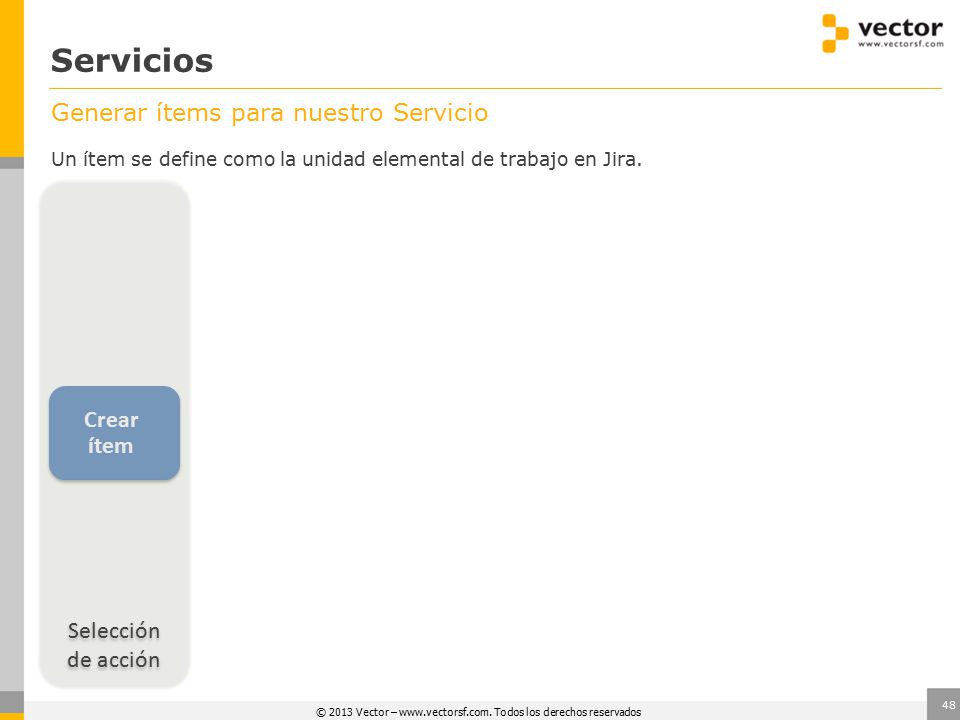 vector
www.vectorsf.com

Servicios

Generar ítems para nuestro Servicio

Un ítem se define como la unidad elemental de trabajo en Jira.

Crear ítem

Selección de acción

© 2013 Vector – www.vectorsf.com. Todos los derechos reservados

48